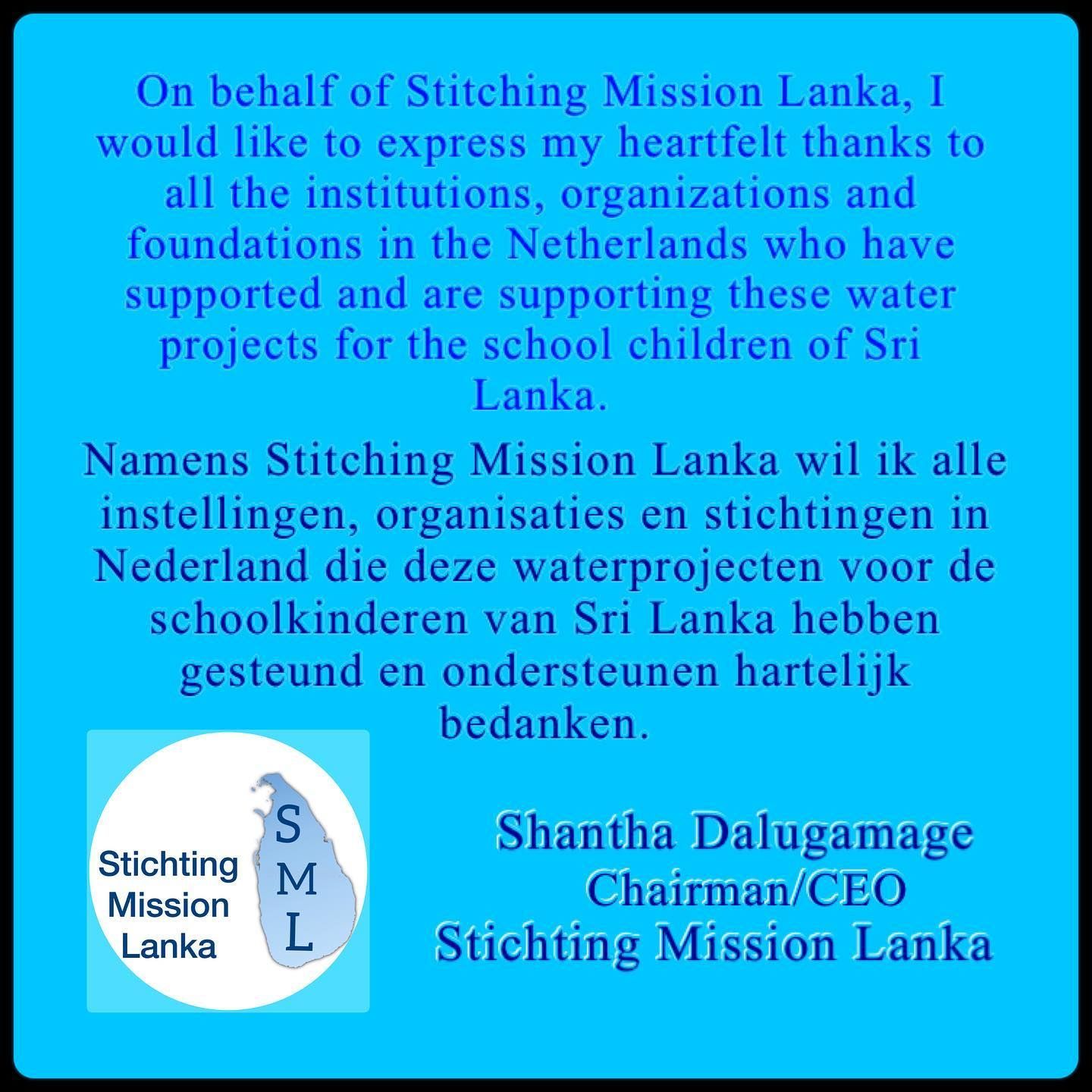 On behalf of Stitching Mission Lanka, I would like to express my heartfelt thanks to all the institutions, organizations and foundations in the Netherlands who have supported and are supporting these water projects for the school children of Sri Lanka.

Namens Stitching Mission Lanka wil ik alle instellingen, organisaties en stichtingen in Nederland die deze waterprojecten voor de schoolkinderen van Sri Lanka hebben gesteund en ondersteunen hartelijk bedanken.

Stichting
Mission
Lanka

S
M
L

Shantha Dalugamage
Chairman/CEO
Stichting Mission Lanka